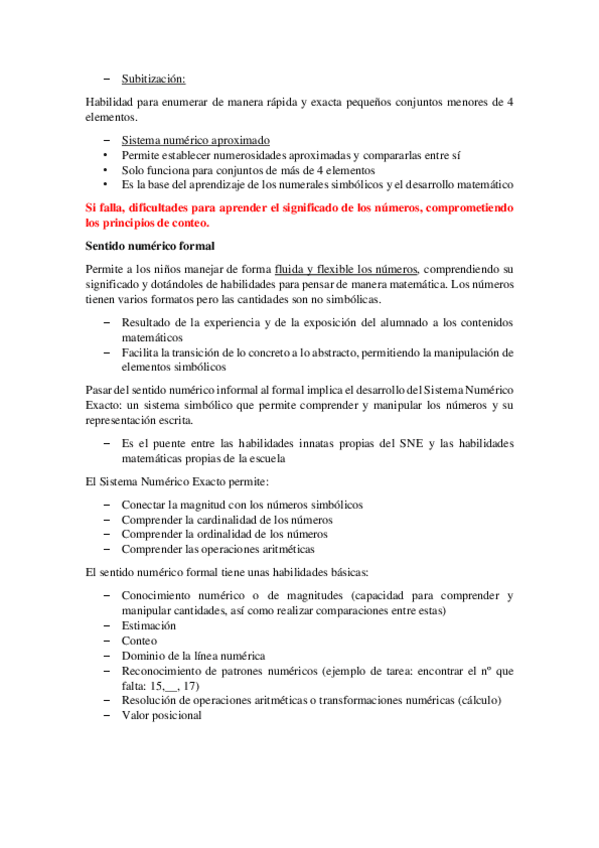 – Subitización:

Habilidad para enumerar de manera rápida y exacta pequeños conjuntos menores de 4 elementos.

– Sistema numérico aproximado
• Permite establecer numerosidades aproximadas y compararlas entre sí
• Solo funciona para conjuntos de más de 4 elementos
• Es la base del aprendizaje de los numerales simbólicos y el desarrollo matemático

Si falla, dificultades para aprender el significado de los números, comprometiendo los principios de conteo.

Sentido numérico formal

Permite a los niños manejar de forma fluida y flexible los números, comprendiendo su significado y dotándoles de habilidades para pensar de manera matemática. Los números tienen varios formatos pero las cantidades son no simbólicas.

– Resultado de la experiencia y de la exposición del alumnado a los contenidos matemáticos
– Facilita la transición de lo concreto a lo abstracto, permitiendo la manipulación de elementos simbólicos

Pasar del sentido numérico informal al formal implica el desarrollo del Sistema Numérico Exacto: un sistema simbólico que permite comprender y manipular los números y su representación escrita.

– Es el puente entre las habilidades innatas propias del SNE y las habilidades matemáticas propias de la escuela

El Sistema Numérico Exacto permite:

– Conectar la magnitud con los números simbólicos
– Comprender la cardinalidad de los números
– Comprender la ordinalidad de los números
– Comprender las operaciones aritméticas

El sentido numérico formal tiene unas habilidades básicas:

– Conocimiento numérico o de magnitudes (capacidad para comprender y manipular cantidades, así como realizar comparaciones entre estas)
– Estimación
– Conteo
– Dominio de la línea numérica
– Reconocimiento de patrones numéricos (ejemplo de tarea: encontrar el nº que falta: 15,__, 17)
– Resolución de operaciones aritméticas o transformaciones numéricas (cálculo)
– Valor posicional